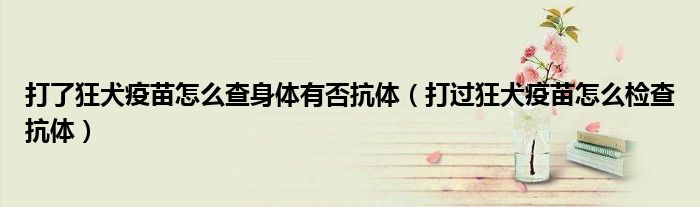 打了狂犬疫苗怎么查身体有否抗体（打过狂犬疫苗怎么检查抗体）